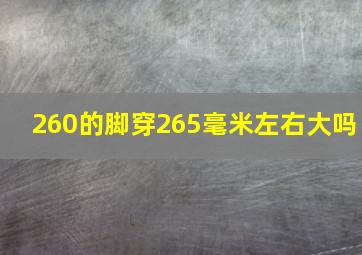 260的脚穿265毫米左右大吗